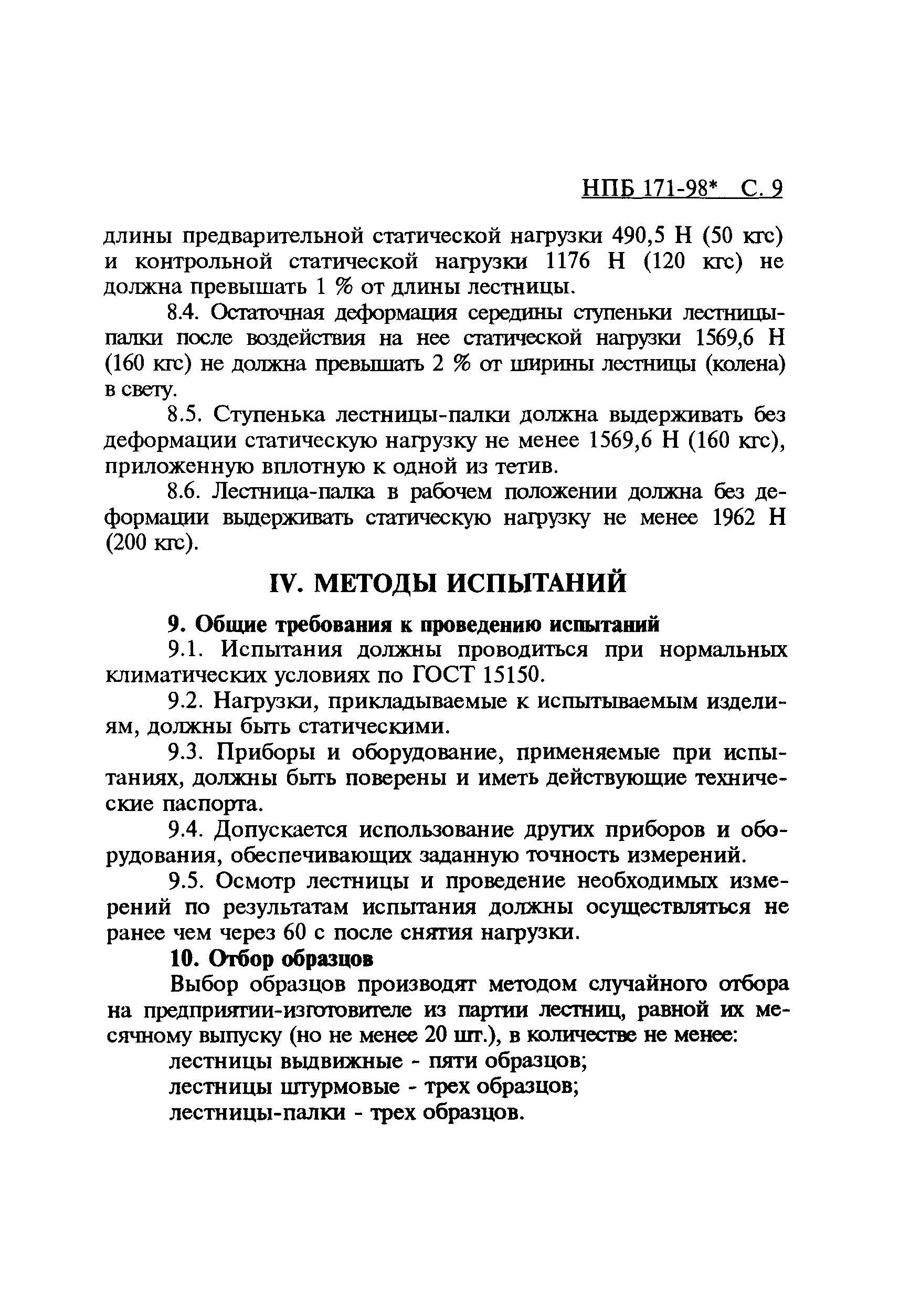 НПБ 171-98* С. 9

длины предварительной статической нагрузки 490,5 Н (50 кгс) и контрольной статической нагрузки 1176 Н (120 кгс) не должна превышать 1 % от длины лестницы.

8.4. Остаточная деформация середины ступеньки лестницы-палки после воздействия на нее статической нагрузки 1569,6 Н (160 кгс) не должна превышать 2 % от ширины лестницы (колена) в свету.

8.5. Ступенька лестницы-палки должна выдерживать без деформации статическую нагрузку не менее 1569,6 Н (160 кгс), приложенную вплотную к одной из тетив.

8.6. Лестница-палка в рабочем положении должна без деформации выдерживать статическую нагрузку не менее 1962 Н (200 кгс).

IV. МЕТОДЫ ИСПЫТАНИЙ

9. Общие требования к проведению испытаний

9.1. Испытания должны проводиться при нормальных климатических условиях по ГОСТ 15150.

9.2. Нагрузки, прикладываемые к испытываемым изделиям, должны быть статическими.

9.3. Приборы и оборудование, применяемые при испытаниях, должны быть поверены и иметь действующие технические паспорта.

9.4. Допускается использование других приборов и оборудования, обеспечивающих заданную точность измерений.

9.5. Осмотр лестницы и проведение необходимых измерений по результатам испытания должны осуществляться не ранее чем через 60 с после снятия нагрузки.

10. Отбор образцов

Выбор образцов производят методом случайного отбора на предприятии-изготовителе из партии лестниц, равной их месячному выпуску (но не менее 20 шт.), в количестве не менее:

лестницы выдвижные - пяти образцов;

лестницы штурмовые - трех образцов;

лестницы-палки - трех образцов.